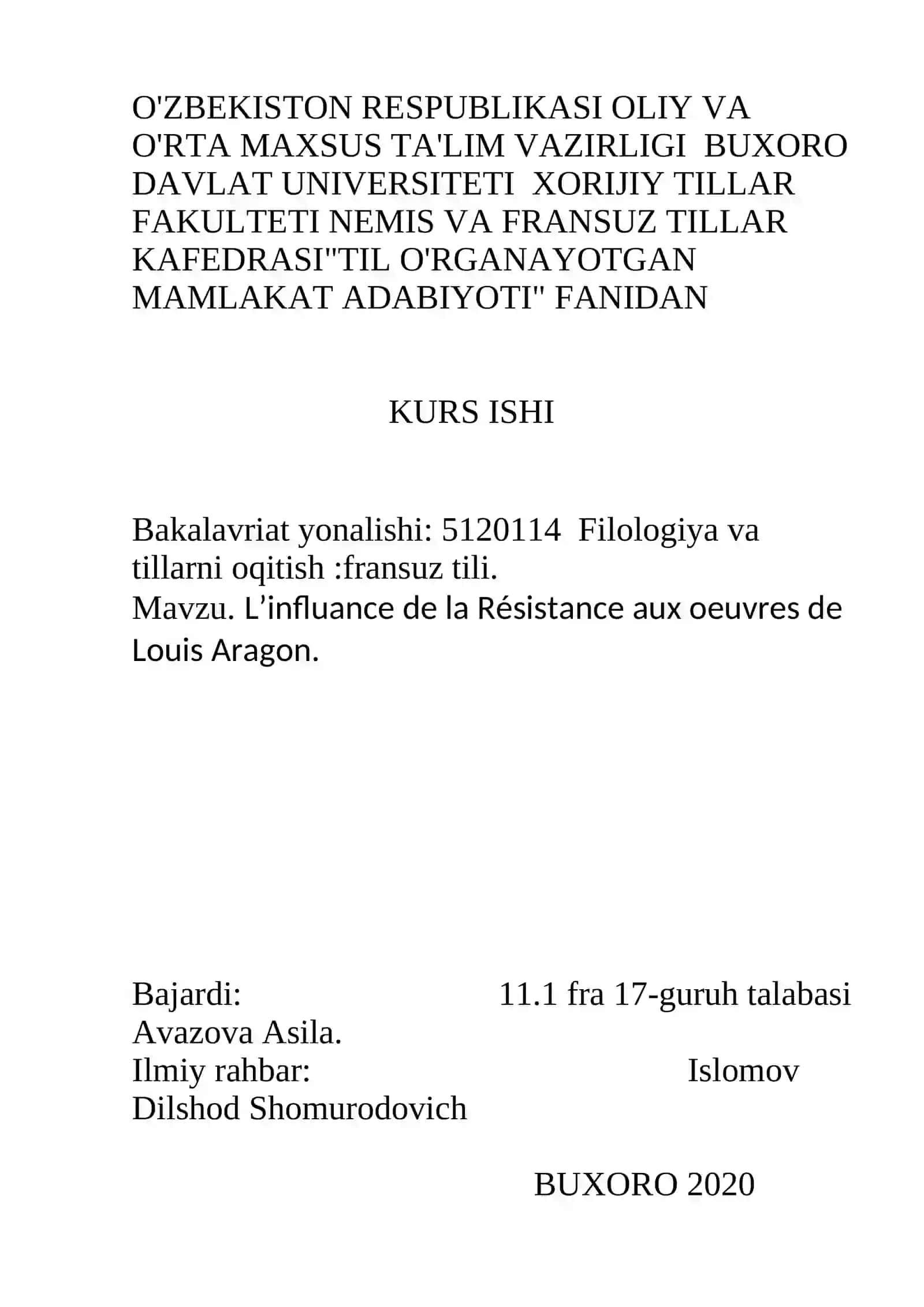 O'ZBEKISTON RESPUBLIKASI OLIY VA O'RTA MAXSUS TA'LIM VAZIRLIGI BUXORO DAVLAT UNIVERSITETI XORIJIY TILLAR FAKULTETI NEMIS VA FRANSUZ TILLAR KAFEDRASI"TIL O'RGANAYOTGAN MAMLAKAT ADABIYOTI" FANIDAN

KURS ISHI

Bakalavriat yonalishi: 5120114 Filologiya va tillarni oqitish :fransuz tili.
Mavzu. L'influance de la Résistance aux oeuvres de Louis Aragon.

Bajardi: 11.1 fra 17-guruh talabasi Avazova Asila.
Ilmiy rahbar: Islomov Dilshod Shomurodovich

BUXORO 2020